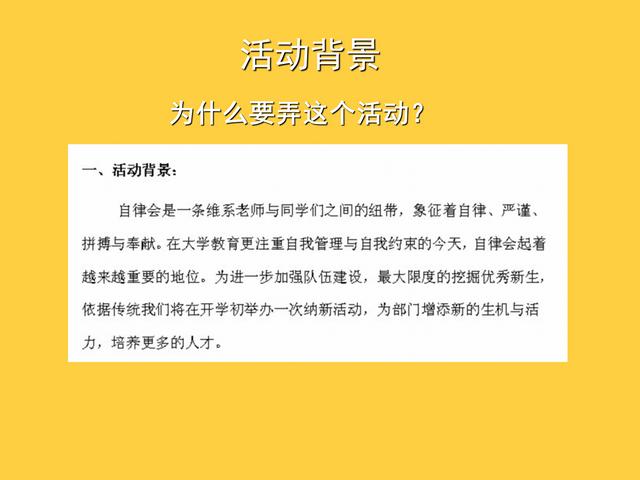 活动背景

为什么要弄这个活动？

一、活动背景：

自律会是一条维系老师与同学们之间的纽带，象征着自律、严谨、拼搏与奉献。在大学教育更注重自我管理与自我约束的今天，自律会起着越来越重要的地位。为进一步加强队伍建设，最大限度的挖掘优秀新生，依据传统我们将在开学初举办一次纳新活动，为部门增添新的生机与活力，培养更多的人才。